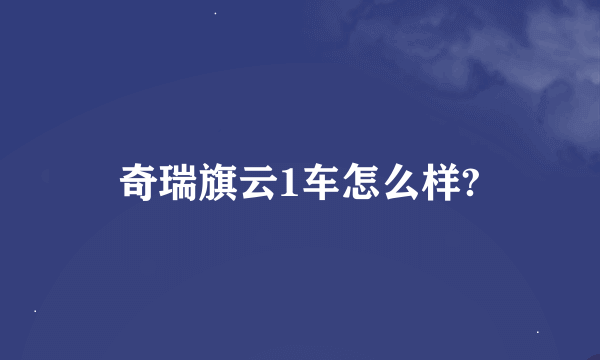 奇瑞旗云1车怎么样?